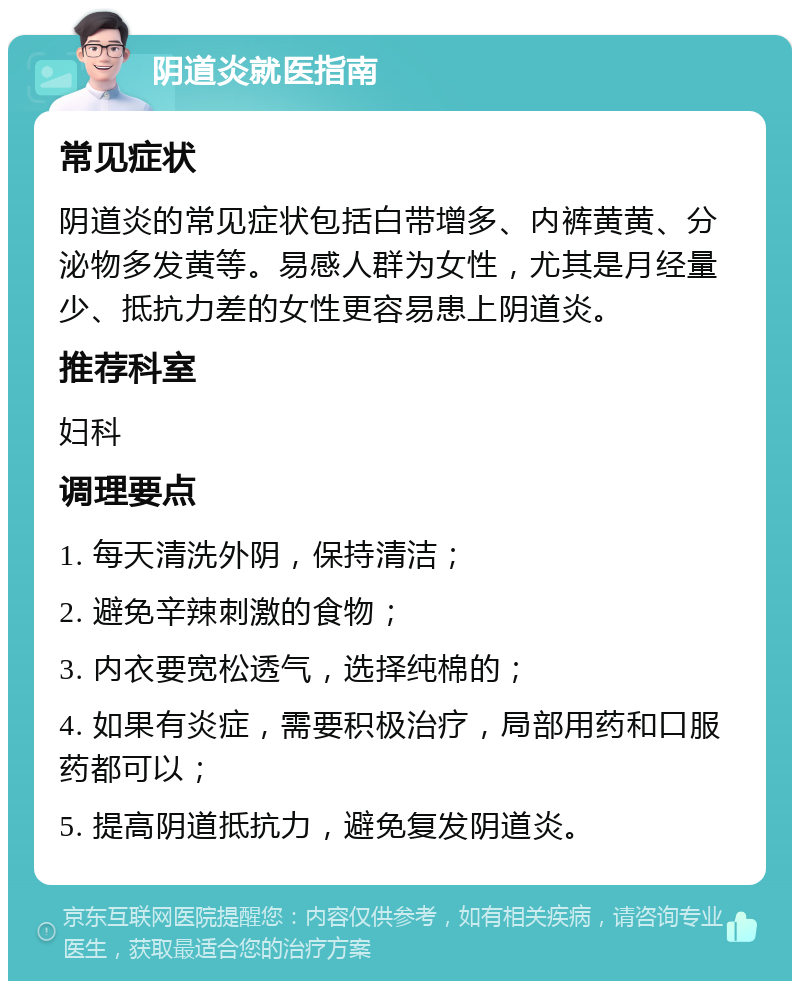 阴道炎就医指南

常见症状

阴道炎的常见症状包括白带增多、内裤黄黄、分泌物多发黄等。易感人群为女性，尤其是月经量少、抵抗力差的女性更容易患上阴道炎。

推荐科室

妇科

调理要点

1. 每天清洗外阴，保持清洁；

2. 避免辛辣刺激的食物；

3. 内衣要宽松透气，选择纯棉的；

4. 如果有炎症，需要积极治疗，局部用药和口服药都可以；

5. 提高阴道抵抗力，避免复发阴道炎。

京东互联网医院提醒您：内容仅供参考，如有相关疾病，请咨询专业医生，获取最适合您的治疗方案